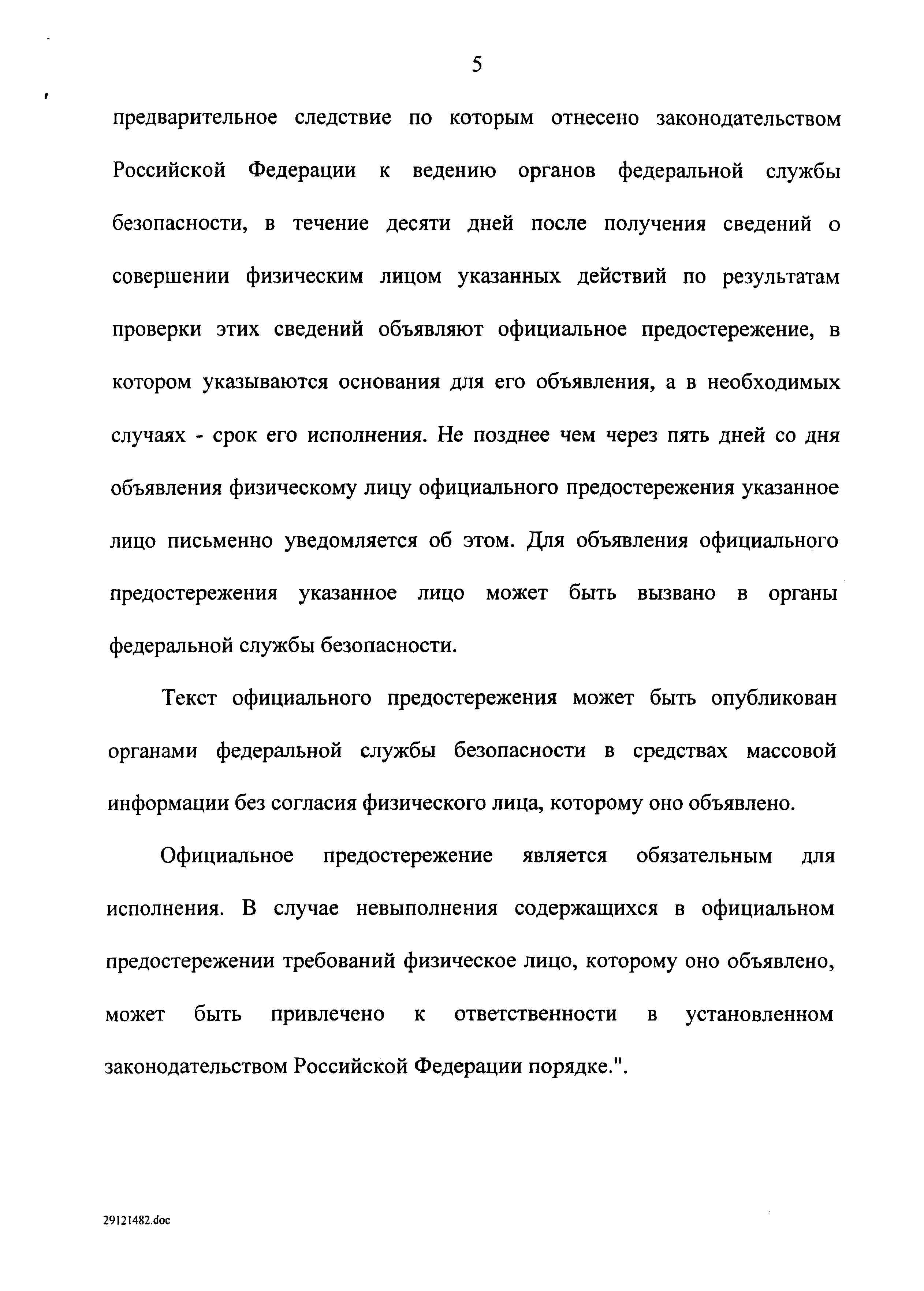 5

предварительное следствие по которым отнесено законодательством Российской Федерации к ведению органов федеральной службы безопасности, в течение десяти дней после получения сведений о совершении физическим лицом указанных действий по результатам проверки этих сведений объявляют официальное предостережение, в котором указываются основания для его объявления, а в необходимых случаях - срок его исполнения. Не позднее чем через пять дней со дня объявления физическому лицу официального предостережения указанное лицо письменно уведомляется об этом. Для объявления официального предостережения указанное лицо может быть вызвано в органы федеральной службы безопасности.

Текст официального предостережения может быть опубликован органами федеральной службы безопасности в средствах массовой информации без согласия физического лица, которому оно объявлено.

Официальное предостережение является обязательным для исполнения. В случае невыполнения содержащихся в официальном предостережении требований физическое лицо, которому оно объявлено, может быть привлечено к ответственности в установленном законодательством Российской Федерации порядке.".

29121482.doc